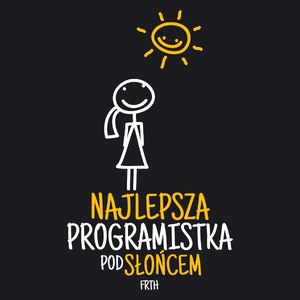 NAJLEPSZA
PROGRAMISTKA
POD SŁOŃCEM
FRTH